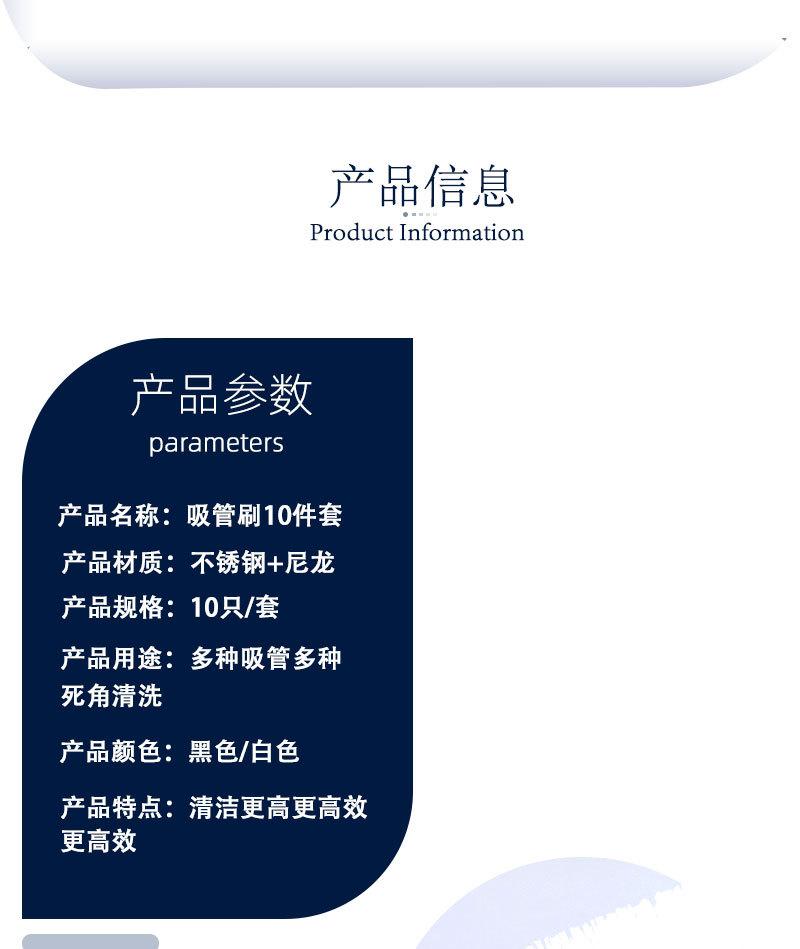 产品信息
Product Information

产品参数
parameters

产品名称：吸管刷10件套

产品材质：不锈钢+尼龙

产品规格：10只/套

产品用途：多种吸管多种死角清洗

产品颜色：黑色/白色

产品特点：清洁更高更高效更高效